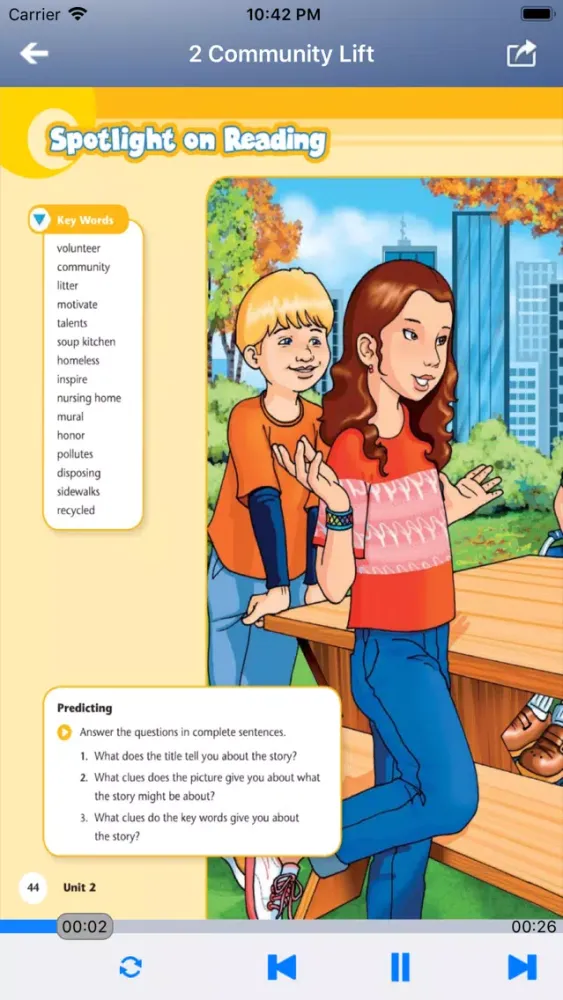 Carrier 10:42 PM

2 Community Lift

Spotlight on Reading

Key Words
volunteer
community
litter
motivate
talents
soup kitchen
homeless
inspire
nursing home
mural
honor
pollutes
disposing
sidewalks
recycled

Predicting
Answer the questions in complete sentences.
1. What does the title tell you about the story?
2. What clues does the picture give you about what the story might be about?
3. What clues do the key words give you about the story?

44 Unit 2

00:02
00:26